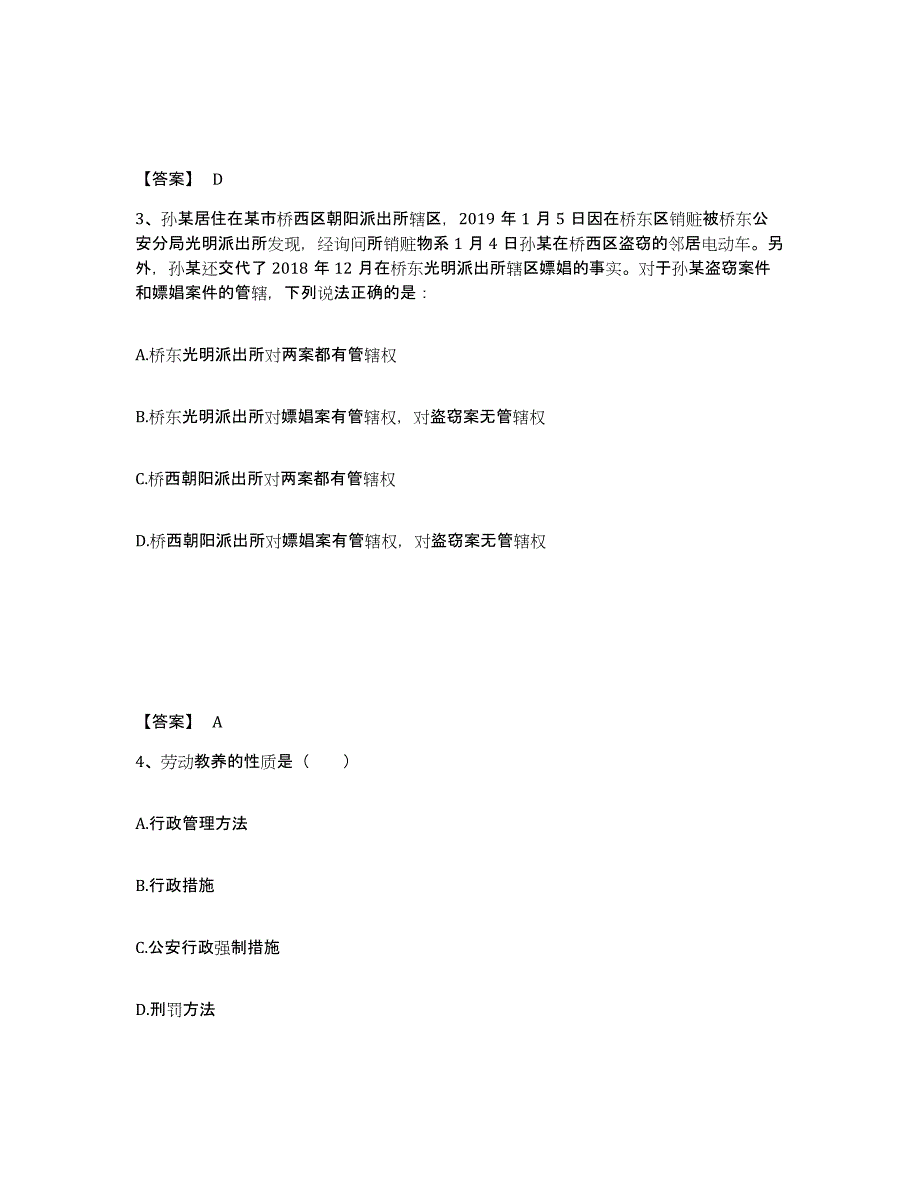 【答案】 D

3、孙某居住在某市桥西区朝阳派出所辖区，2019 年 1 月 5 日因在桥东区销赃被桥东公安分局光明派出所发现，经询问所销赃物系 1 月 4 日孙某在桥西区盗窃的邻居电动车。另外，孙某还交代了 2018 年 12 月在桥东光明派出所辖区嫖娼的事实。对于孙某盗窃案件和嫖娼案件的管辖，下列说法正确的是：

A.桥东光明派出所对两案都有管辖权

B.桥东光明派出所对嫖娼案有管辖权，对盗窃案无管辖权

C.桥西朝阳派出所对两案都有管辖权

D.桥西朝阳派出所对嫖娼案有管辖权，对盗窃案无管辖权

【答案】 A

4、劳动教养的性质是（　　）

A.行政管理方法

B.行政措施

C.公安行政强制措施

D.刑罚方法